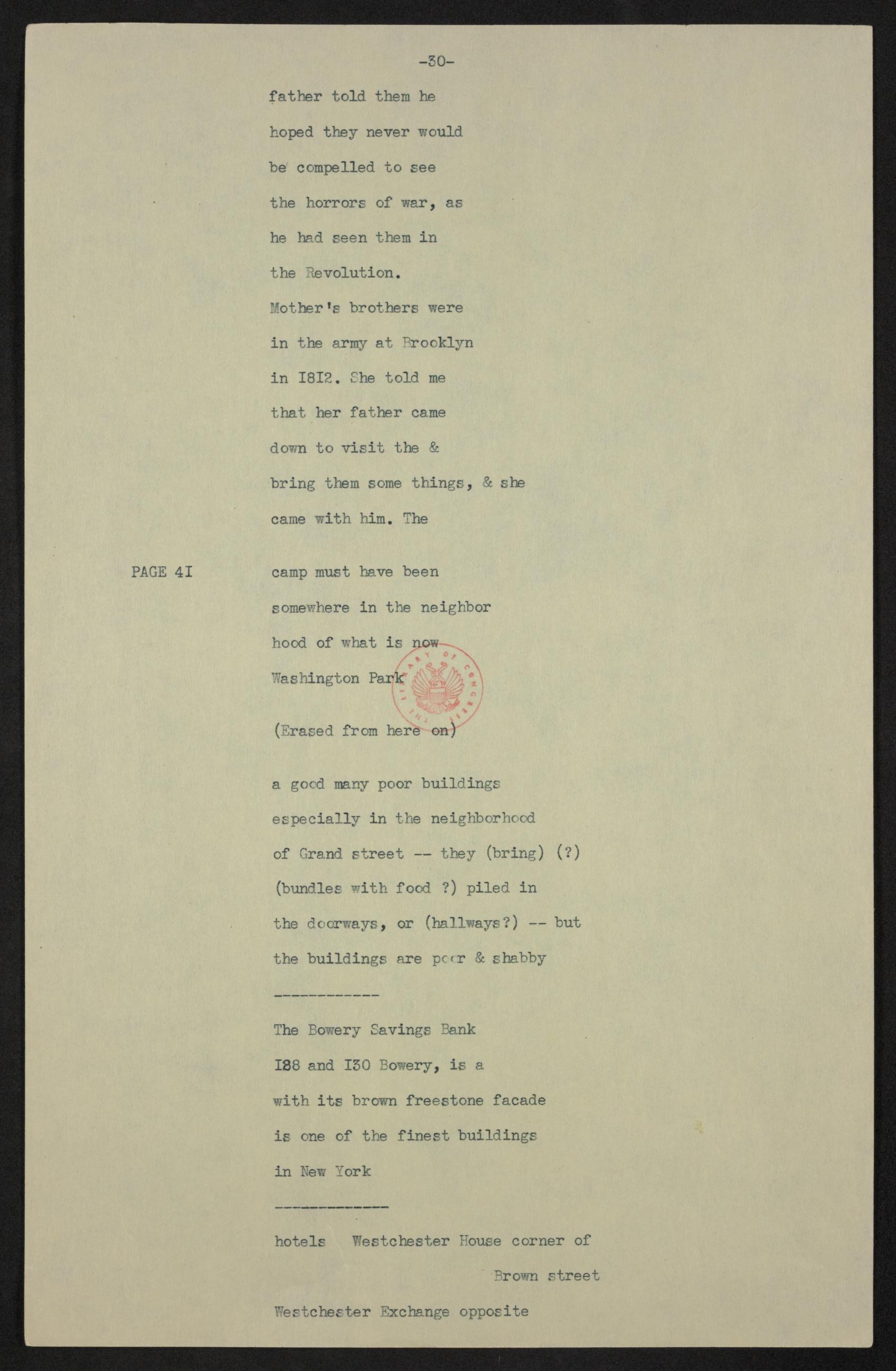 -30-

father told them he hoped they never would be compelled to see the horrors of war, as he had seen them in the Revolution. Mother's brothers were in the army at Brooklyn in I8I2. She told me that her father came down to visit the & bring them some things, & she came with him. The

PAGE 4I

camp must have been somewhere in the neighbor hood of what is now Washington Park

THE LIBRARY OF CONGRESS

(Erased from here on)

a good many poor buildings especially in the neighborhood of Grand street -- they (bring) (?) (bundles with food ?) piled in the doorways, or (hallways?) -- but the buildings are poor & shabby

------------

The Bowery Savings Bank I88 and I30 Bowery, is a with its brown freestone facade is one of the finest buildings in New York

-------------

hotels Westchester House corner of Brown street

Westchester Exchange opposite